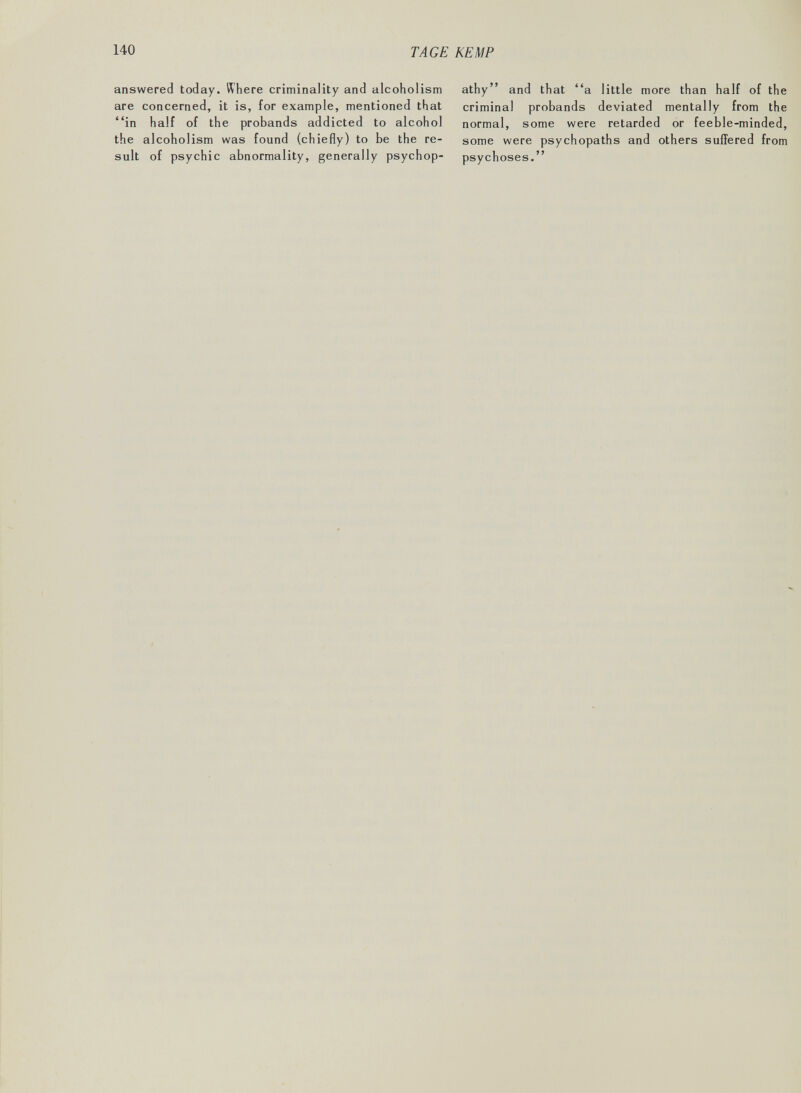 140 TAGE KEMP

answered today. Where criminality and alcoholism are concerned, it is, for example, mentioned that "in half of the probands addicted to alcohol the alcoholism was found (chiefly) to be the result of psychic abnormality, generally psychopathy" and that "a little more than half of the criminal probands deviated mentally from the normal, some were retarded or feeble-minded, some were psychopaths and others suffered from psychoses."